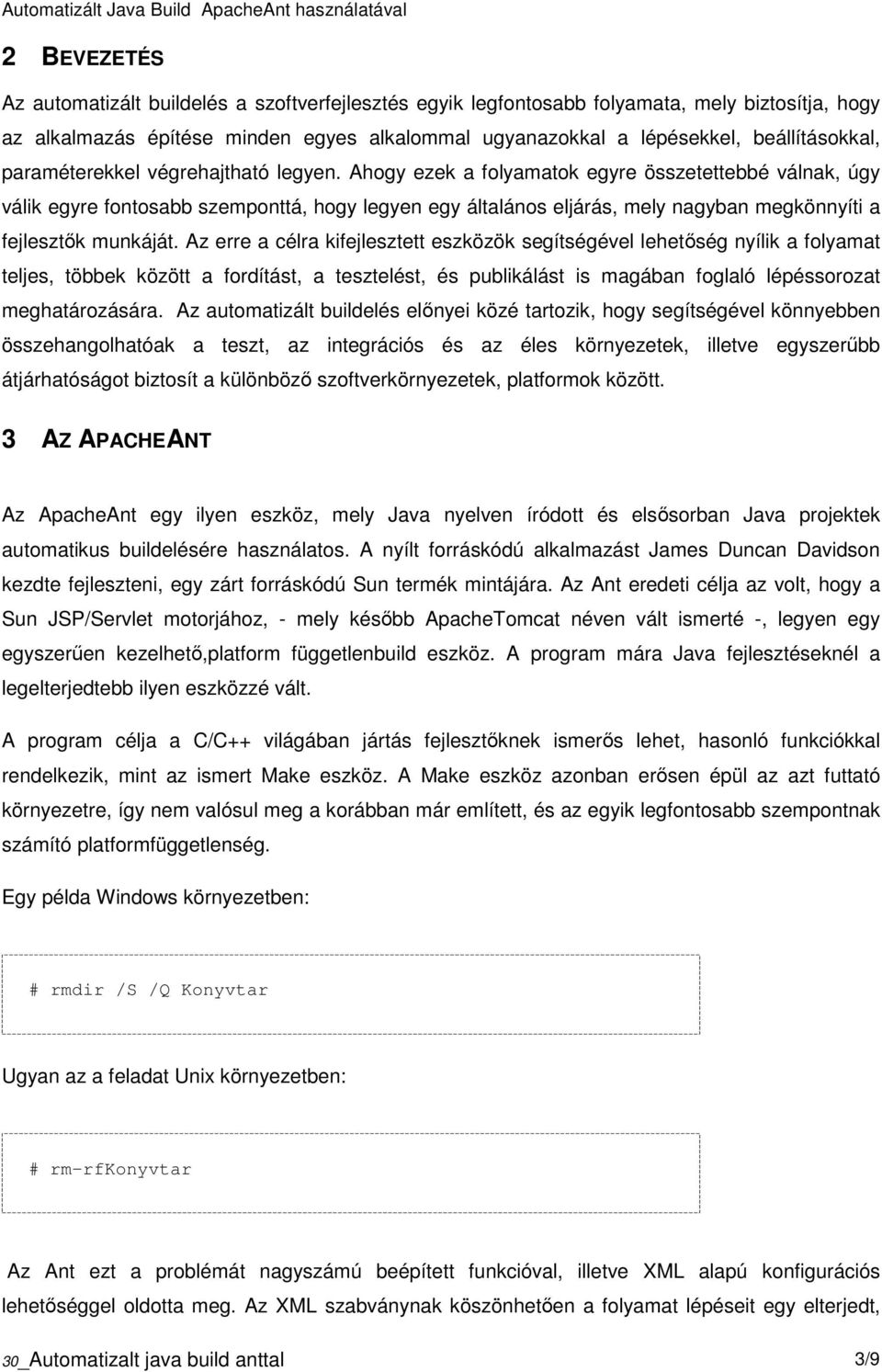 Automatizált Java Build ApacheAnt használatával

2 BEVEZETÉS

Az automatizált buildelés a szoftverfejlesztés egyik legfontosabb folyamata, mely biztosítja, hogy az alkalmazás építése minden egyes alkalommal ugyanazokkal a lépésekkel, beállításokkal, paraméterekkel végrehajtható legyen. Ahogy ezek a folyamatok egyre összetettebbé válnak, úgy válik egyre fontosabb szemponttá, hogy legyen egy általános eljárás, mely nagyban megkönnyíti a fejlesztők munkáját. Az erre a célra kifejlesztett eszközök segítségével lehetőség nyílik a folyamat teljes, többek között a fordítást, a tesztelést, és publikálást is magában foglaló lépéssorozat meghatározására. Az automatizált buildelés előnyei közé tartozik, hogy segítségével könnyebben összehangolhatóak a teszt, az integrációs és az éles környezetek, illetve egyszerűbb átjárhatóságot biztosít a különböző szoftverkörnyezetek, platformok között.

3 AZ APACHEANT

Az ApacheAnt egy ilyen eszköz, mely Java nyelven íródott és elsősorban Java projektek automatikus buildelésére használatos. A nyílt forráskódú alkalmazást James Duncan Davidson kezdte fejleszteni, egy zárt forráskódú Sun termék mintájára. Az Ant eredeti célja az volt, hogy a Sun JSP/Servlet motorjához, - mely később ApacheTomcat néven vált ismerté -, legyen egy egyszerűen kezelhető,platform függetlenbuild eszköz. A program mára Java fejlesztéseknél a legelterjedtebb ilyen eszközzé vált.

A program célja a C/C++ világában jártás fejlesztőknek ismerős lehet, hasonló funkciókkal rendelkezik, mint az ismert Make eszköz. A Make eszköz azonban erősen épül az azt futtató környezetre, így nem valósul meg a korábban már említett, és az egyik legfontosabb szempontnak számító platformfüggetlenség.

Egy példa Windows környezetben:

# rmdir /S /Q Konyvtar

Ugyan az a feladat Unix környezetben:

# rm-rfKonyvtar

Az Ant ezt a problémát nagyszámú beépített funkcióval, illetve XML alapú konfigurációs lehetőséggel oldotta meg. Az XML szabványnak köszönhetően a folyamat lépéseit egy elterjedt,

30_Automatizalt java build anttal 3/9